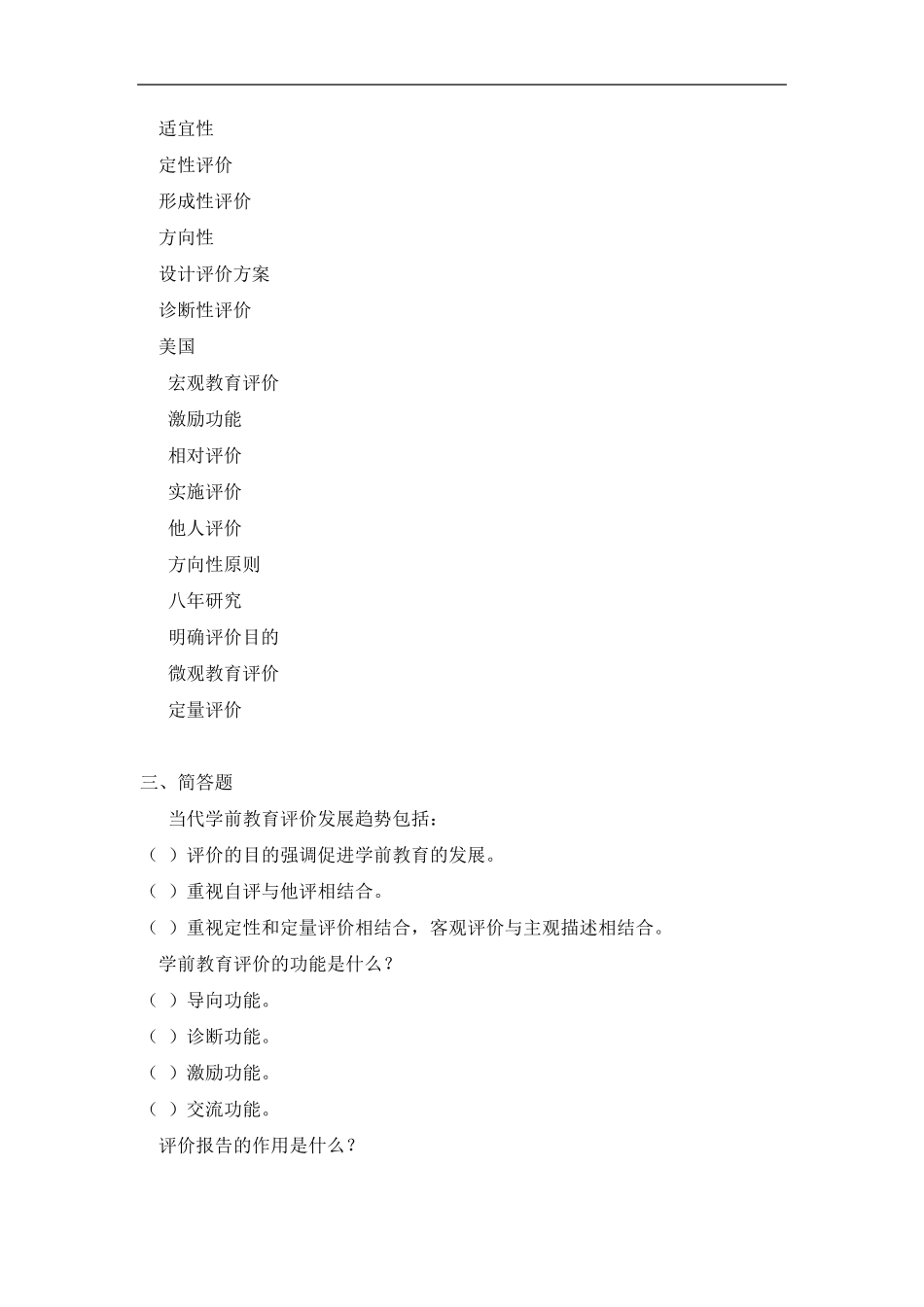 适宜性
定性评价
形成性评价
方向性
设计评价方案
诊断性评价
美国
宏观教育评价
激励功能
相对评价
实施评价
他人评价
方向性原则
八年研究
明确评价目的
微观教育评价
定量评价

三、简答题
当代学前教育评价发展趋势包括：
（ ）评价的目的强调促进学前教育的发展。
（ ）重视自评与他评相结合。
（ ）重视定性和定量评价相结合，客观评价与主观描述相结合。
学前教育评价的功能是什么？
（ ）导向功能。
（ ）诊断功能。
（ ）激励功能。
（ ）交流功能。
评价报告的作用是什么？